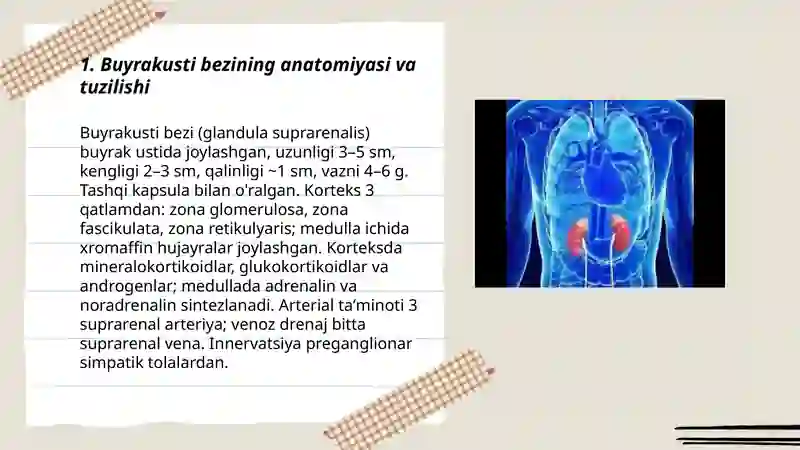 1. Buyrakusti bezining anatomiyasi va tuzilishi

Buyrakusti bezi (glandula suprarenalis) buyrak ustida joylashgan, uzunligi 3–5 sm, kengligi 2–3 sm, qalinligi ~1 sm, vazni 4–6 g. Tashqi kapsula bilan o'ralgan. Korteks 3 qatlamdan: zona glomerulosa, zona fascikulata, zona retikulyaris; medulla ichida xromaffin hujayralar joylashgan. Korteksda mineralokortikoidlar, glukokortikoidlar va androgenlar; medullada adrenalin va noradrenalin sintezlanadi. Arterial ta'minoti 3 suprarenal arteriya; venoz drenaj bitta suprarenal vena. Innervatsiya preganglionar simpatik tolalardan.